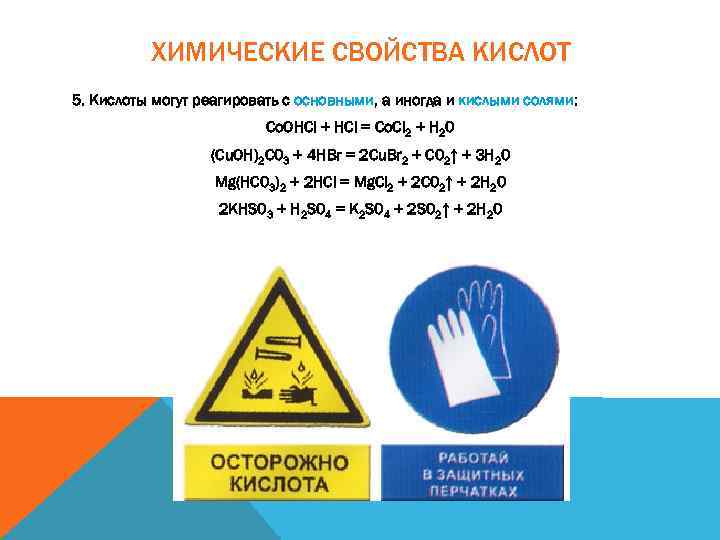 ХИМИЧЕСКИЕ СВОЙСТВА КИСЛОТ

5. Кислоты могут реагировать с основными, а иногда и кислыми солями:

$CoOHCl + HCl = CoCl_2 + H_2O$

$(CuOH)_2CO_3 + 4HBr = 2CuBr_2 + CO_2\uparrow + 3H_2O$

$Mg(HCO_3)_2 + 2HCl = MgCl_2 + 2CO_2\uparrow + 2H_2O$

$2KHSO_3 + H_2SO_4 = K_2SO_4 + 2SO_2\uparrow + 2H_2O$

ОСТОРОЖНО
КИСЛОТА

РАБОТАЙ
В ЗАЩИТНЫХ
ПЕРЧАТКАХ